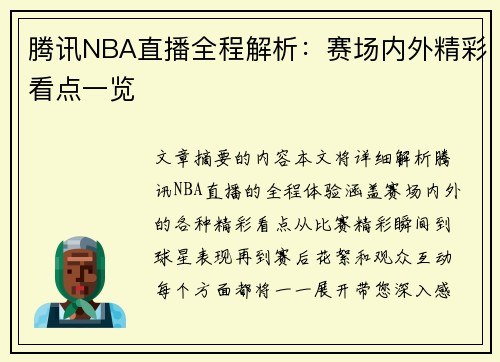 腾讯NBA直播全程解析：赛场内外精彩看点一览

文章摘要的内容本文将详细解析腾讯NBA直播的全程体验涵盖赛场内外的各种精彩看点从比赛精彩瞬间到球星表现再到赛后花絮和观众互动每个方面都将一一展开带您深入感